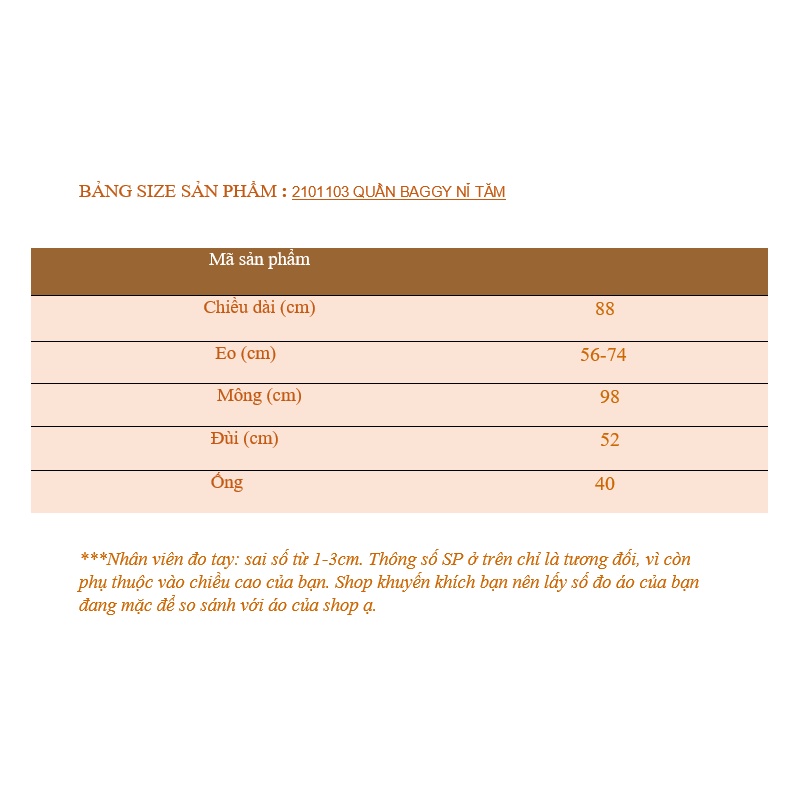 BẢNG SIZE SẢN PHẨM : 2101103 QUẦN BAGGY NỈ TĂM

| Mã sản phẩm | |
|---|---|
| Chiều dài (cm) | 88 |
| Eo (cm) | 56-74 |
| Mông (cm) | 98 |
| Đùi (cm) | 52 |
| Ống | 40 |

***Nhân viên đo tay: sai số từ 1-3cm. Thông số SP ở trên chỉ là tương đối, vì còn phụ thuộc vào chiều cao của bạn. Shop khuyến khích bạn nên lấy số đo áo của bạn đang mặc để so sánh với áo của shop ạ.